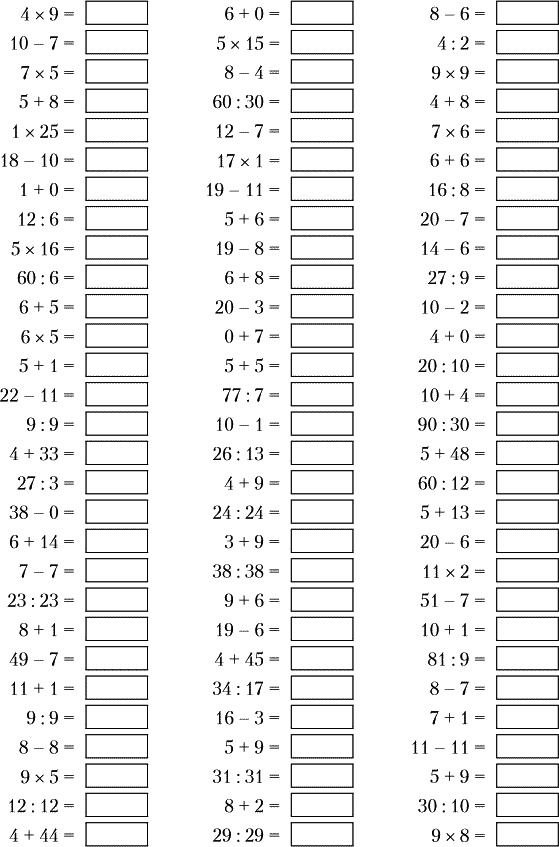 $4 \times 9 =$
$10 - 7 =$
$7 \times 5 =$
$5 + 8 =$
$1 \times 25 =$
$18 - 10 =$
$1 + 0 =$
$12 : 6 =$
$5 \times 16 =$
$60 : 6 =$
$6 + 5 =$
$6 \times 5 =$
$5 + 1 =$
$22 - 11 =$
$9 : 9 =$
$4 + 33 =$
$27 : 3 =$
$38 - 0 =$
$6 + 14 =$
$7 - 7 =$
$23 : 23 =$
$8 + 1 =$
$49 - 7 =$
$11 + 1 =$
$9 : 9 =$
$8 - 8 =$
$9 \times 5 =$
$12 : 12 =$
$4 + 44 =$

$6 + 0 =$
$5 \times 15 =$
$8 - 4 =$
$60 : 30 =$
$12 - 7 =$
$17 \times 1 =$
$19 - 11 =$
$5 + 6 =$
$19 - 8 =$
$6 + 8 =$
$20 - 3 =$
$0 + 7 =$
$5 + 5 =$
$77 : 7 =$
$10 - 1 =$
$26 : 13 =$
$4 + 9 =$
$24 : 24 =$
$3 + 9 =$
$38 : 38 =$
$9 + 6 =$
$19 - 6 =$
$4 + 45 =$
$34 : 17 =$
$16 - 3 =$
$5 + 9 =$
$31 : 31 =$
$8 + 2 =$
$29 : 29 =$

$8 - 6 =$
$4 : 2 =$
$9 \times 9 =$
$4 + 8 =$
$7 \times 6 =$
$6 + 6 =$
$16 : 8 =$
$20 - 7 =$
$14 - 6 =$
$27 : 9 =$
$10 - 2 =$
$4 + 0 =$
$20 : 10 =$
$10 + 4 =$
$90 : 30 =$
$5 + 48 =$
$60 : 12 =$
$5 + 13 =$
$20 - 6 =$
$11 \times 2 =$
$51 - 7 =$
$10 + 1 =$
$81 : 9 =$
$8 - 7 =$
$7 + 1 =$
$11 - 11 =$
$5 + 9 =$
$30 : 10 =$
$9 \times 8 =$